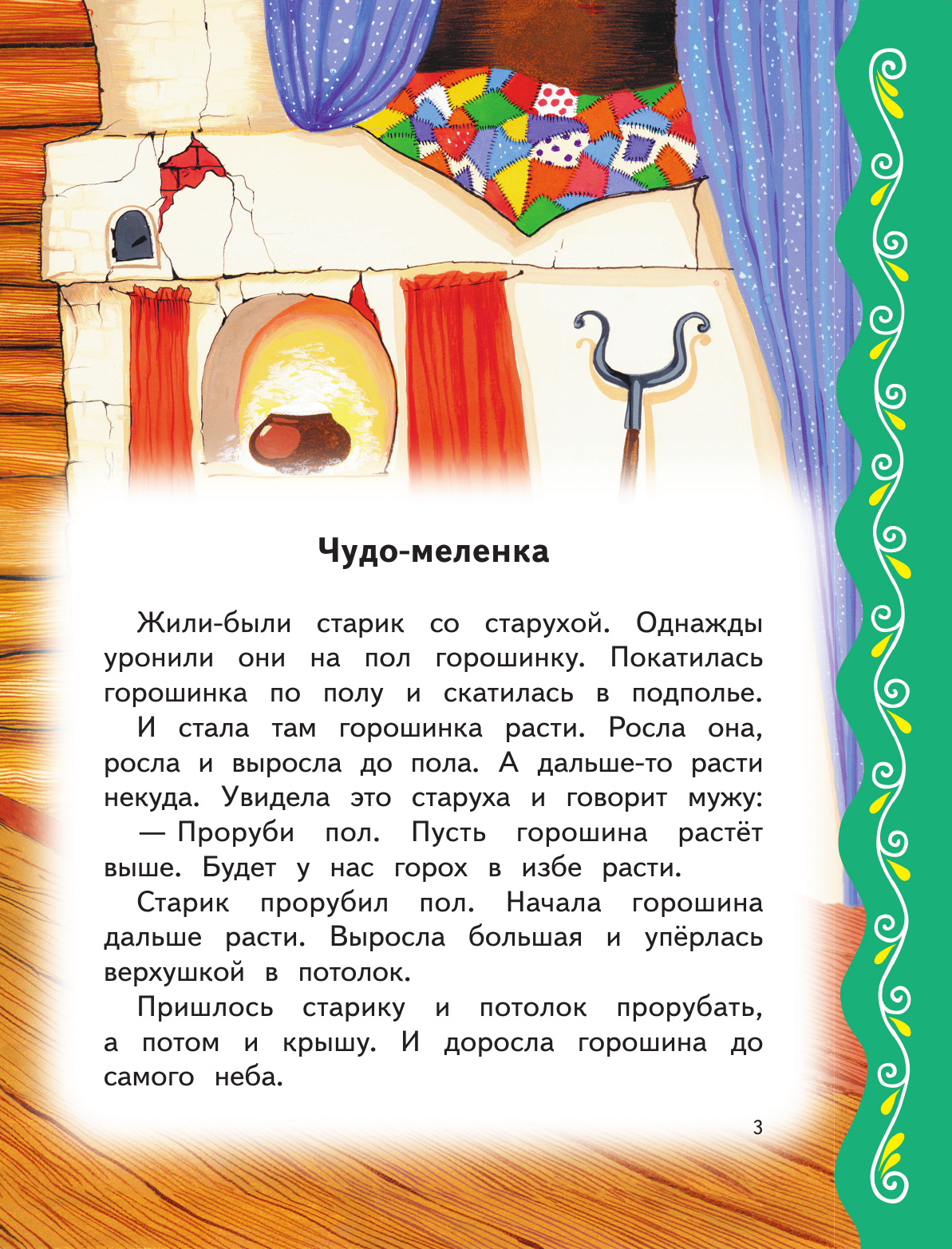 Чудо-меленка

Жили-были старик со старухой. Однажды уронили они на пол горошинку. Покатилась горошинка по полу и скатилась в подполье.

И стала там горошинка расти. Росла она, росла и выросла до пола. А дальше-то расти некуда. Увидела это старуха и говорит мужу:

— Проруби пол. Пусть горошина растёт выше. Будет у нас горох в избе расти.

Старик прорубил пол. Начала горошина дальше расти. Выросла большая и упёрлась верхушкой в потолок.

Пришлось старику и потолок прорубать, а потом и крышу. И доросла горошина до самого неба.

3